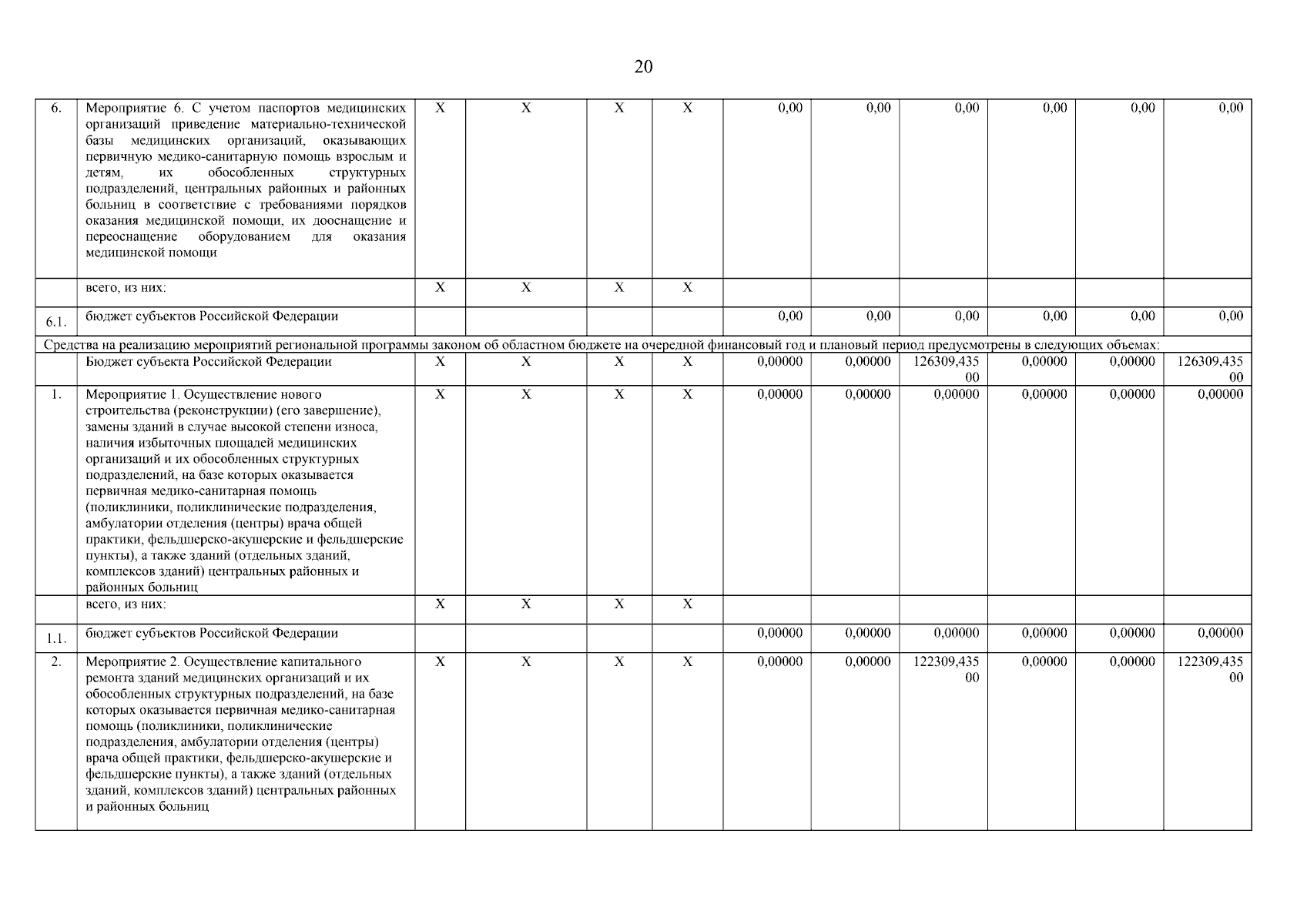 20

| 6. | Мероприятие 6. С учетом паспортов медицинских организаций приведение материально-технической базы медицинских организаций, оказывающих первичную медико-санитарную помощь взрослым и детям, их обособленных структурных подразделений, центральных районных и районных больниц в соответствие с требованиями порядков оказания медицинской помощи, их дооснащение и переоснащение оборудованием для оказания медицинской помощи | X | X | X | X | 0,00 | 0,00 | 0,00 | 0,00 | 0,00 | 0,00 |
|---|---|---|---|---|---|---|---|---|---|---|---|
| | всего, из них: | X | X | X | X | | | | | | |
| 6.1. | бюджет субъектов Российской Федерации | | | | | 0,00 | 0,00 | 0,00 | 0,00 | 0,00 | 0,00 |
| Средства на реализацию мероприятий региональной программы законом об областном бюджете на очередной финансовый год и плановый период предусмотрены в следующих объемах: | | | | | | | | | | | |
| | Бюджет субъекта Российской Федерации | X | X | X | X | 0,00000 | 0,00000 | 126309,43500 | 0,00000 | 0,00000 | 126309,43500 |
| 1. | Мероприятие 1. Осуществление нового строительства (реконструкции) (его завершение), замены зданий в случае высокой степени износа, наличия избыточных площадей медицинских организаций и их обособленных структурных подразделений, на базе которых оказывается первичная медико-санитарная помощь (поликлиники, поликлинические подразделения, амбулатории отделения (центры) врача общей практики, фельдшерско-акушерские и фельдшерские пункты), а также зданий (отдельных зданий, комплексов зданий) центральных районных и районных больниц | X | X | X | X | 0,00000 | 0,00000 | 0,00000 | 0,00000 | 0,00000 | 0,00000 |
| | всего, из них: | X | X | X | X | | | | | | |
| 1.1. | бюджет субъектов Российской Федерации | | | | | 0,00000 | 0,00000 | 0,00000 | 0,00000 | 0,00000 | 0,00000 |
| 2. | Мероприятие 2. Осуществление капитального ремонта зданий медицинских организаций и их обособленных структурных подразделений, на базе которых оказывается первичная медико-санитарная помощь (поликлиники, поликлинические подразделения, амбулатории отделения (центры) врача общей практики, фельдшерско-акушерские и фельдшерские пункты), а также зданий (отдельных зданий, комплексов зданий) центральных районных и районных больниц | X | X | X | X | 0,00000 | 0,00000 | 122309,43500 | 0,00000 | 0,00000 | 122309,43500 |